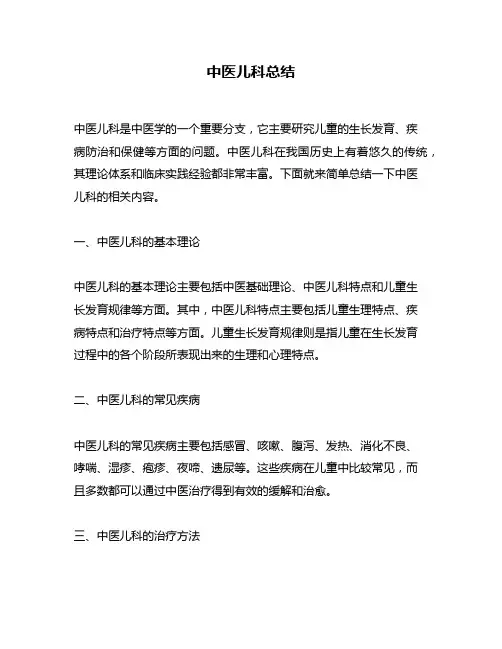 中医儿科总结

中医儿科是中医学的一个重要分支，它主要研究儿童的生长发育、疾病防治和保健等方面的问题。中医儿科在我国历史上有着悠久的传统，其理论体系和临床实践经验都非常丰富。下面就来简单总结一下中医儿科的相关内容。

一、中医儿科的基本理论

中医儿科的基本理论主要包括中医基础理论、中医儿科特点和儿童生长发育规律等方面。其中，中医儿科特点主要包括儿童生理特点、疾病特点和治疗特点等方面。儿童生长发育规律则是指儿童在生长发育过程中的各个阶段所表现出来的生理和心理特点。

二、中医儿科的常见疾病

中医儿科的常见疾病主要包括感冒、咳嗽、腹泻、发热、消化不良、哮喘、湿疹、疱疹、夜啼、遗尿等。这些疾病在儿童中比较常见，而且多数都可以通过中医治疗得到有效的缓解和治愈。

三、中医儿科的治疗方法